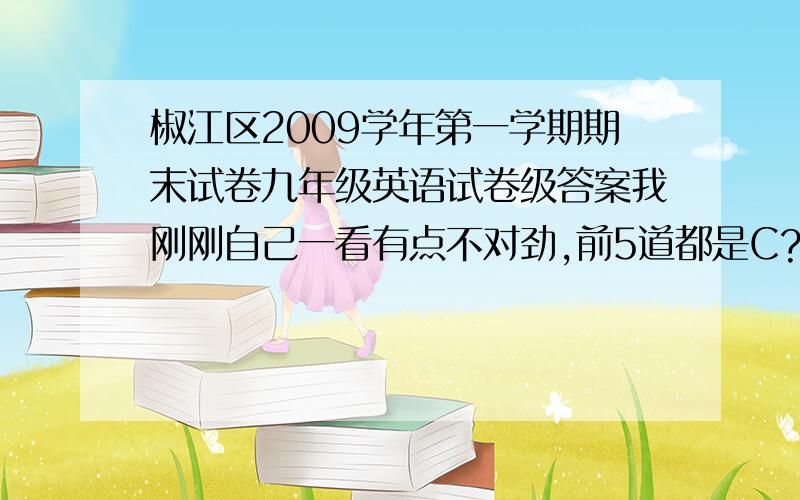 椒江区2009学年第一学期期末试卷九年级英语试卷级答案我刚刚自己一看有点不对劲，前5道都是C?